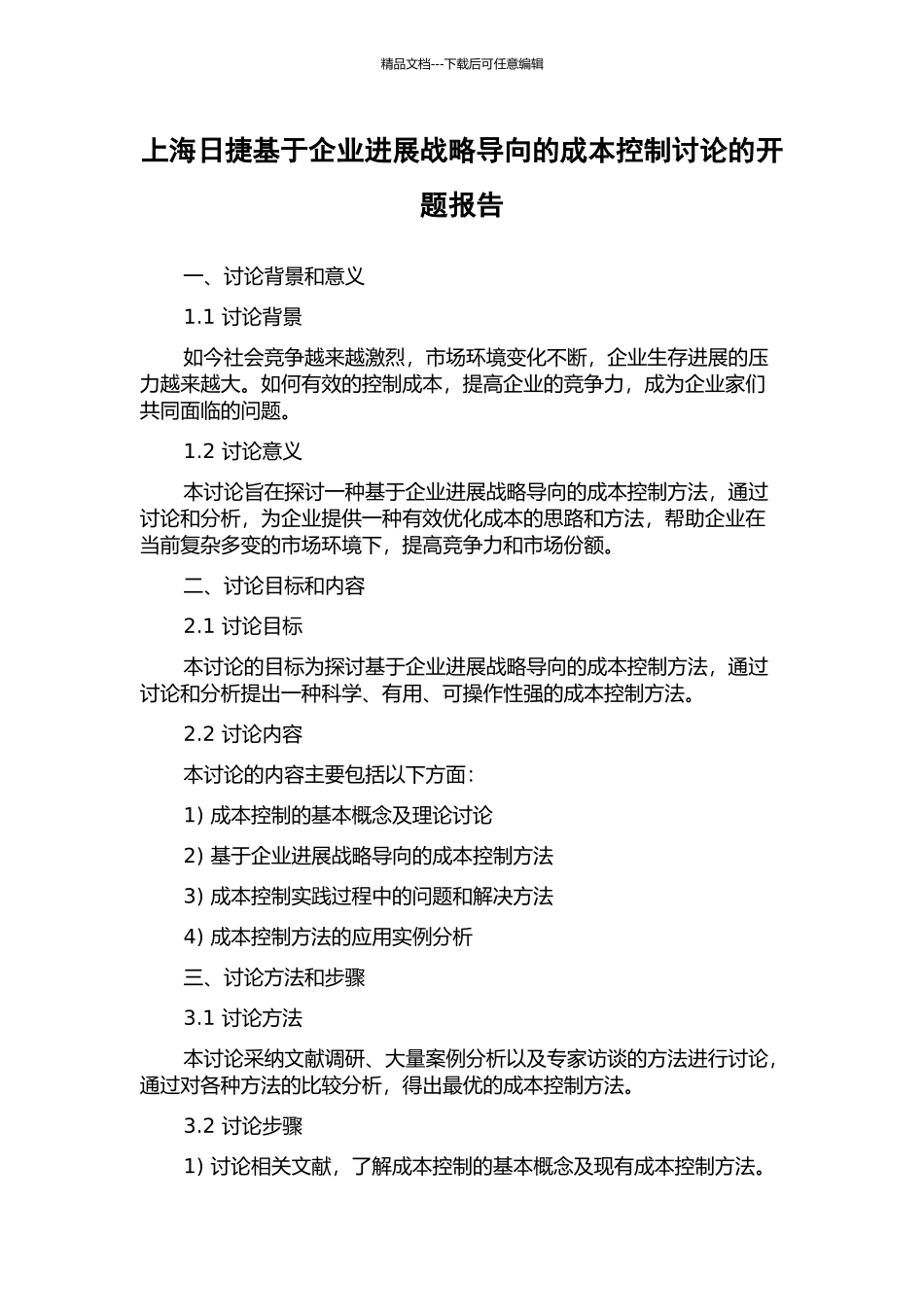 精品文档---下载后可任意编辑

上海日捷基于企业进展战略导向的成本控制讨论的开题报告

一、讨论背景和意义

1.1 讨论背景

如今社会竞争越来越激烈，市场环境变化不断，企业生存进展的压力越来越大。如何有效的控制成本，提高企业的竞争力，成为企业家们共同面临的问题。

1.2 讨论意义

本讨论旨在探讨一种基于企业进展战略导向的成本控制方法，通过讨论和分析，为企业提供一种有效优化成本的思路和方法，帮助企业在当前复杂多变的市场环境下，提高竞争力和市场份额。

二、讨论目标和内容

2.1 讨论目标

本讨论的目标为探讨基于企业进展战略导向的成本控制方法，通过讨论和分析提出一种科学、有用、可操作性强的成本控制方法。

2.2 讨论内容

本讨论的内容主要包括以下方面：

1) 成本控制的基本概念及理论讨论

2) 基于企业进展战略导向的成本控制方法

3) 成本控制实践过程中的问题和解决方法

4) 成本控制方法的应用实例分析

三、讨论方法和步骤

3.1 讨论方法

本讨论采纳文献调研、大量案例分析以及专家访谈的方法进行讨论，通过对各种方法的比较分析，得出最优的成本控制方法。

3.2 讨论步骤

1) 讨论相关文献，了解成本控制的基本概念及现有成本控制方法。